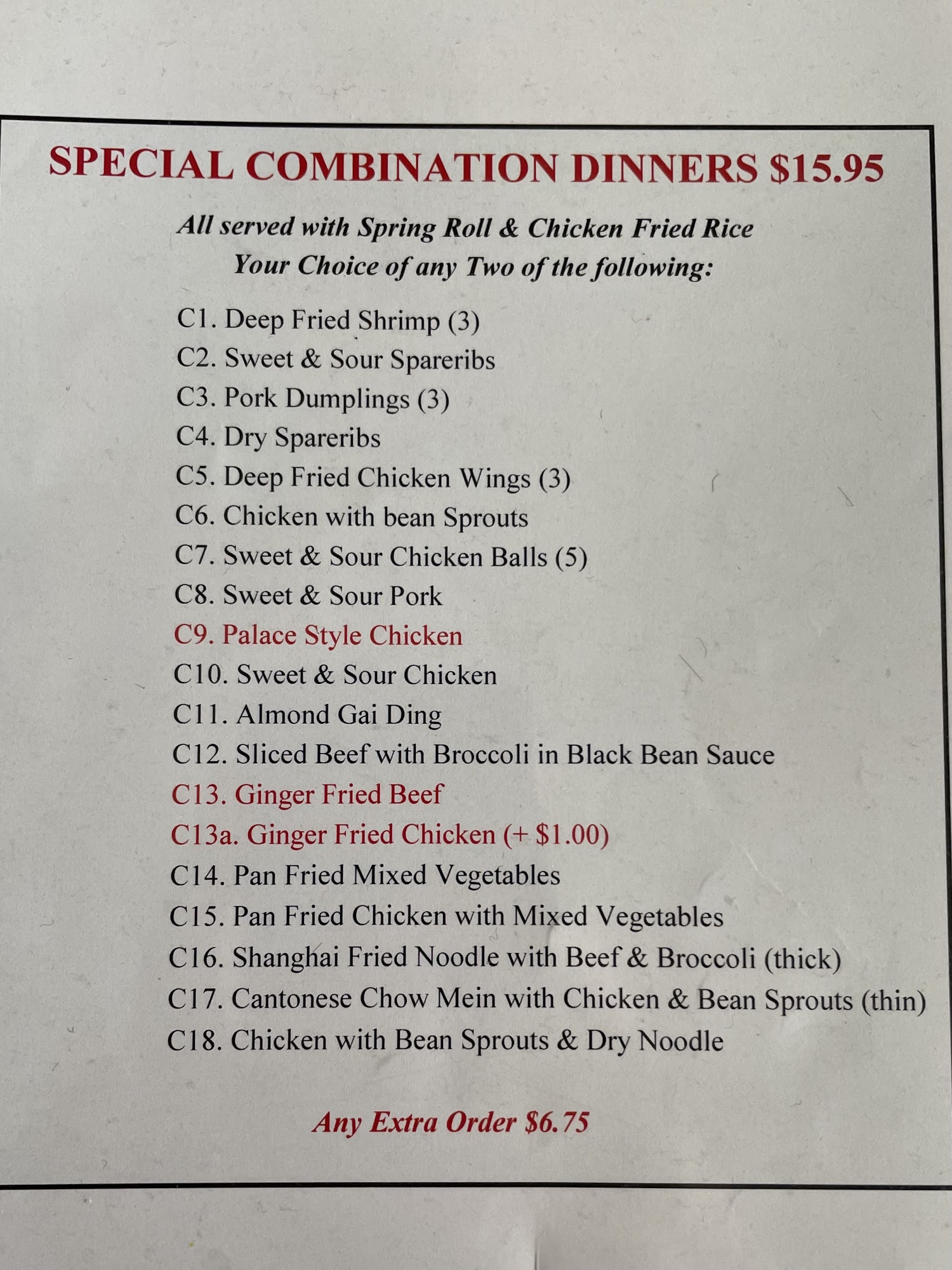 SPECIAL COMBINATION DINNERS $15.95

All served with Spring Roll & Chicken Fried Rice
Your Choice of any Two of the following:

C1. Deep Fried Shrimp (3)
C2. Sweet & Sour Spareribs
C3. Pork Dumplings (3)
C4. Dry Spareribs
C5. Deep Fried Chicken Wings (3)
C6. Chicken with bean Sprouts
C7. Sweet & Sour Chicken Balls (5)
C8. Sweet & Sour Pork
C9. Palace Style Chicken
C10. Sweet & Sour Chicken
C11. Almond Gai Ding
C12. Sliced Beef with Broccoli in Black Bean Sauce
C13. Ginger Fried Beef
C13a. Ginger Fried Chicken (+ $1.00)
C14. Pan Fried Mixed Vegetables
C15. Pan Fried Chicken with Mixed Vegetables
C16. Shanghai Fried Noodle with Beef & Broccoli (thick)
C17. Cantonese Chow Mein with Chicken & Bean Sprouts (thin)
C18. Chicken with Bean Sprouts & Dry Noodle

Any Extra Order $6.75